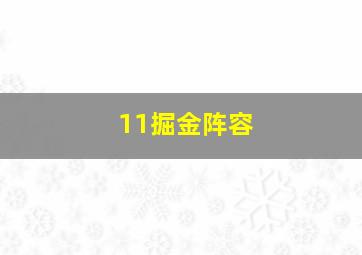 11掘金阵容